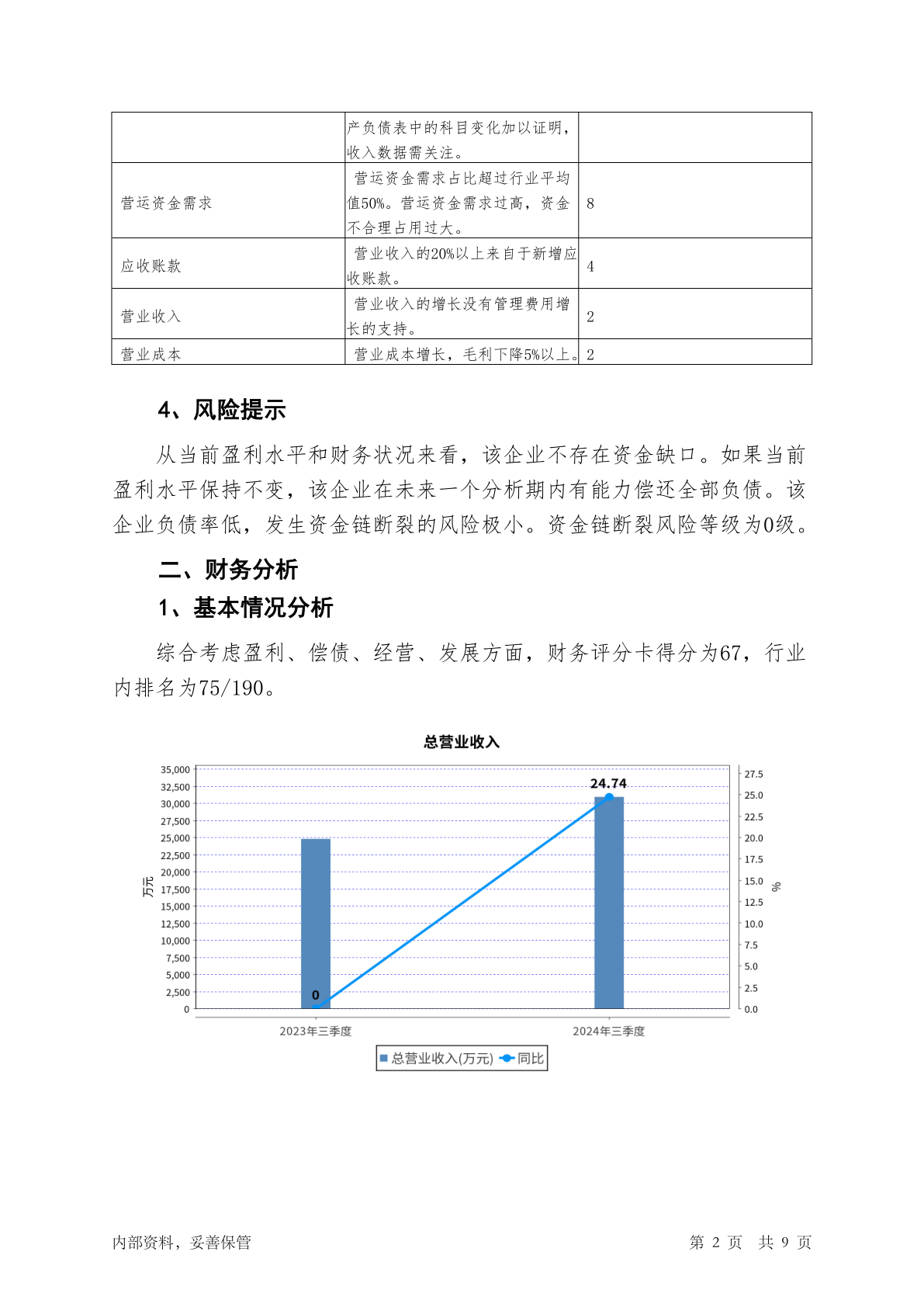 | | 产负债表中的科目变化加以证明，收入数据需关注。 | |
|---|---|---|
| 营运资金需求 | 营运资金需求占比超过行业平均值50%。营运资金需求过高，资金不合理占用过大。 | 8 |
| 应收账款 | 营业收入的20%以上来自于新增应收账款。 | 4 |
| 营业收入 | 营业收入的增长没有管理费用增长的支持。 | 2 |
| 营业成本 | 营业成本增长，毛利下降5%以上。 | 2 |

4、风险提示

从当前盈利水平和财务状况来看，该企业不存在资金缺口。如果当前盈利水平保持不变，该企业在未来一个分析期内有能力偿还全部负债。该企业负债率低，发生资金链断裂的风险极小。资金链断裂风险等级为0级。

二、财务分析

1、基本情况分析

综合考虑盈利、偿债、经营、发展方面，财务评分卡得分为67，行业内排名为75/190。

总营业收入

万元

35,000
32,500
30,000
27,500
25,000
22,500
20,000
17,500
15,000
12,500
10,000
7,500
5,000
2,500
0

27.5
25.0
22.5
20.0
17.5
15.0
12.5
10.0
7.5
5.0
2.5
0.0

%

24.74

0

2023年三季度

2024年三季度

总营业收入(万元) 同比

内部资料，妥善保管

第 2 页 共 9 页